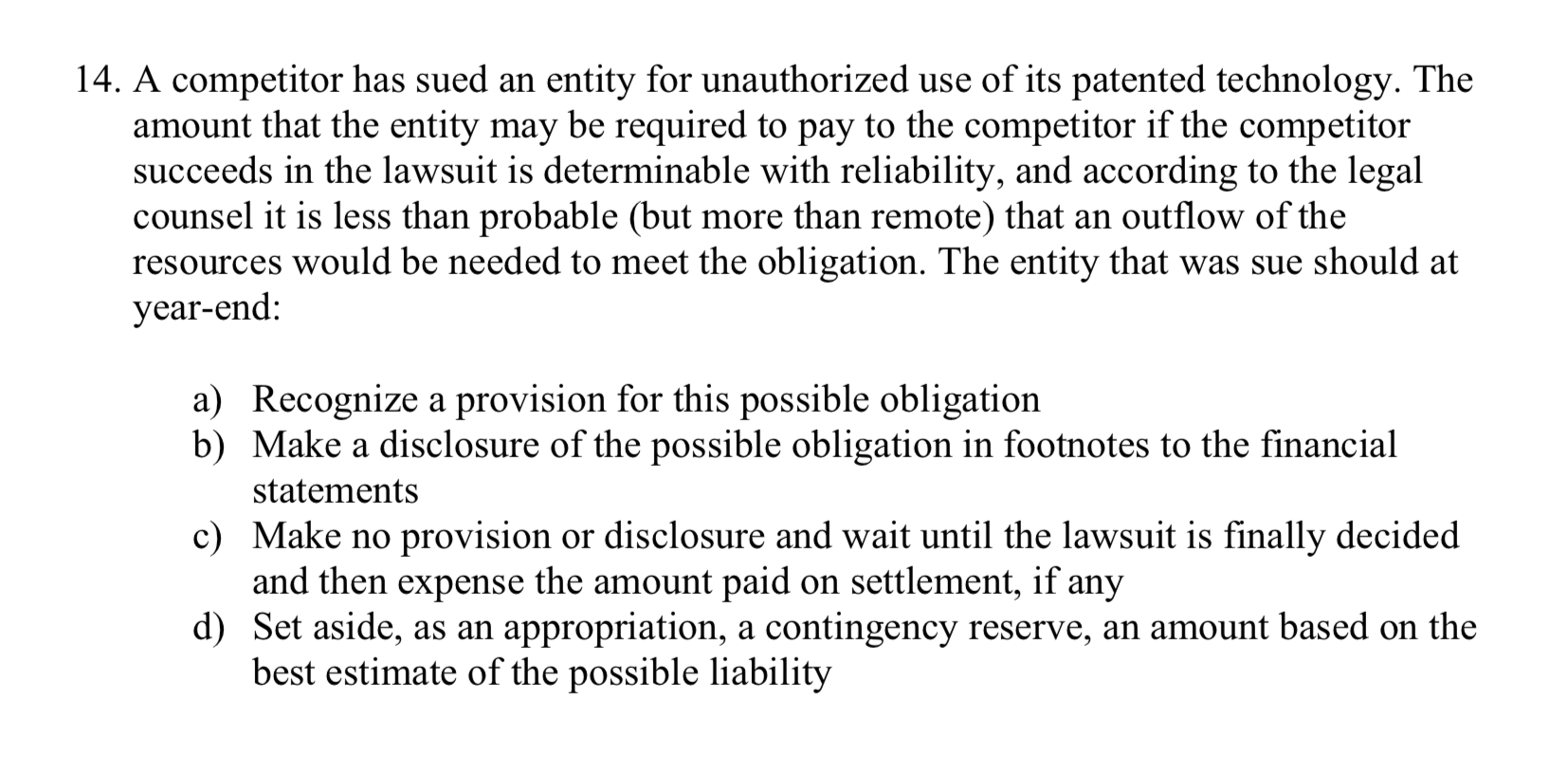 14. A competitor has sued an entity for unauthorized use of its patented technology. The amount that the entity may be required to pay to the competitor if the competitor succeeds in the lawsuit is determinable with reliability, and according to the legal counsel it is less than probable (but more than remote) that an outflow of the resources would be needed to meet the obligation. The entity that was sue should at year-end:

a) Recognize a provision for this possible obligation
b) Make a disclosure of the possible obligation in footnotes to the financial statements
c) Make no provision or disclosure and wait until the lawsuit is finally decided and then expense the amount paid on settlement, if any
d) Set aside, as an appropriation, a contingency reserve, an amount based on the best estimate of the possible liability